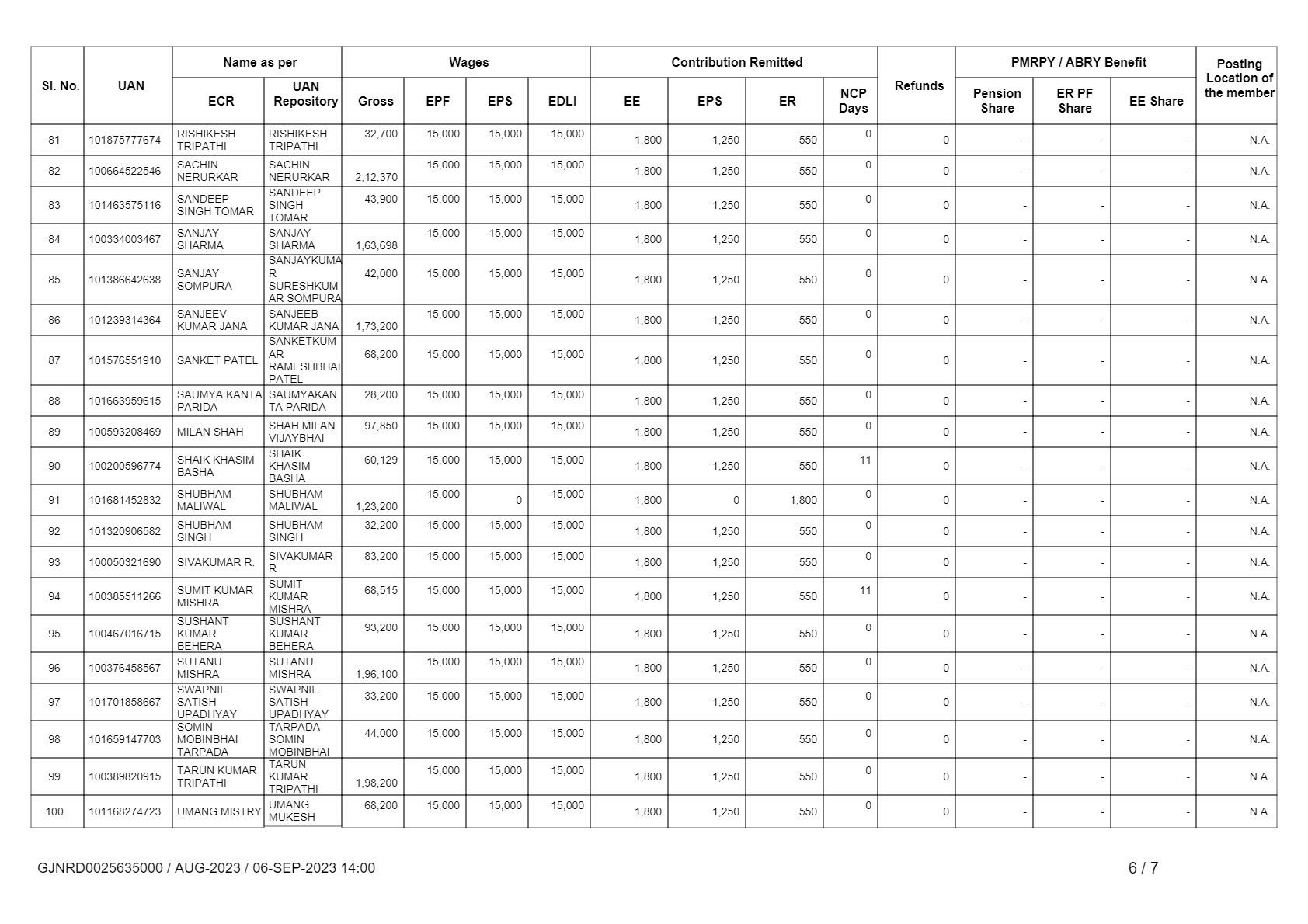 | Sl. No. | UAN | Name as per ECR | Name as per UAN Repository | Wages Gross | Wages EPF | Wages EPS | Wages EDLI | Contribution Remitted EE | Contribution Remitted EPS | Contribution Remitted ER | NCP Days | Refunds | PMRPY / ABRY Benefit Pension Share | PMRPY / ABRY Benefit ER PF Share | PMRPY / ABRY Benefit EE Share | Posting Location of the member |
|---|---|---|---|---|---|---|---|---|---|---|---|---|---|---|---|---|
| 81 | 101875777674 | RISHIKESH TRIPATHI | RISHIKESH TRIPATHI | 32,700 | 15,000 | 15,000 | 15,000 | 1,800 | 1,250 | 550 | 0 | 0 | - | - | - | N.A. |
| 82 | 100664522546 | SACHIN NERURKAR | SACHIN NERURKAR | 2,12,370 | 15,000 | 15,000 | 15,000 | 1,800 | 1,250 | 550 | 0 | 0 | - | - | - | N.A. |
| 83 | 101463575116 | SANDEEP SINGH TOMAR | SANDEEP SINGH TOMAR | 43,900 | 15,000 | 15,000 | 15,000 | 1,800 | 1,250 | 550 | 0 | 0 | - | - | - | N.A. |
| 84 | 100334003467 | SANJAY SHARMA | SANJAY SHARMA | 1,63,698 | 15,000 | 15,000 | 15,000 | 1,800 | 1,250 | 550 | 0 | 0 | - | - | - | N.A. |
| 85 | 101386642638 | SANJAY SOMPURA | SANJAYKUMAR SURESHKUMAR SOMPURA | 42,000 | 15,000 | 15,000 | 15,000 | 1,800 | 1,250 | 550 | 0 | 0 | - | - | - | N.A. |
| 86 | 101239314364 | SANJEEV KUMAR JANA | SANJEEB KUMAR JANA | 1,73,200 | 15,000 | 15,000 | 15,000 | 1,800 | 1,250 | 550 | 0 | 0 | - | - | - | N.A. |
| 87 | 101576551910 | SANKET PATEL | SANKETKUMAR RAMESHBHAI PATEL | 68,200 | 15,000 | 15,000 | 15,000 | 1,800 | 1,250 | 550 | 0 | 0 | - | - | - | N.A. |
| 88 | 101663959615 | SAUMYA KANTA PARIDA | SAUMYAKANTA PARIDA | 28,200 | 15,000 | 15,000 | 15,000 | 1,800 | 1,250 | 550 | 0 | 0 | - | - | - | N.A. |
| 89 | 100593208469 | MILAN SHAH | SHAH MILAN VIJAYBHAI | 97,850 | 15,000 | 15,000 | 15,000 | 1,800 | 1,250 | 550 | 0 | 0 | - | - | - | N.A. |
| 90 | 100200596774 | SHAIK KHASIM BASHA | SHAIK KHASIM BASHA | 60,129 | 15,000 | 15,000 | 15,000 | 1,800 | 1,250 | 550 | 11 | 0 | - | - | - | N.A. |
| 91 | 101681452832 | SHUBHAM MALIWAL | SHUBHAM MALIWAL | 1,23,200 | 15,000 | 0 | 15,000 | 1,800 | 0 | 1,800 | 0 | 0 | - | - | - | N.A. |
| 92 | 101320906582 | SHUBHAM SINGH | SHUBHAM SINGH | 32,200 | 15,000 | 15,000 | 15,000 | 1,800 | 1,250 | 550 | 0 | 0 | - | - | - | N.A. |
| 93 | 100050321690 | SIVAKUMAR R. | SIVAKUMAR R | 83,200 | 15,000 | 15,000 | 15,000 | 1,800 | 1,250 | 550 | 0 | 0 | - | - | - | N.A. |
| 94 | 100385511266 | SUMIT KUMAR MISHRA | SUMIT KUMAR MISHRA | 68,515 | 15,000 | 15,000 | 15,000 | 1,800 | 1,250 | 550 | 11 | 0 | - | - | - | N.A. |
| 95 | 100467016715 | SUSHANT KUMAR BEHERA | SUSHANT KUMAR BEHERA | 93,200 | 15,000 | 15,000 | 15,000 | 1,800 | 1,250 | 550 | 0 | 0 | - | - | - | N.A. |
| 96 | 100376458567 | SUTANU MISHRA | SUTANU MISHRA | 1,96,100 | 15,000 | 15,000 | 15,000 | 1,800 | 1,250 | 550 | 0 | 0 | - | - | - | N.A. |
| 97 | 101701858667 | SWAPNIL SATISH UPADHYAY | SWAPNIL SATISH UPADHYAY | 33,200 | 15,000 | 15,000 | 15,000 | 1,800 | 1,250 | 550 | 0 | 0 | - | - | - | N.A. |
| 98 | 101659147703 | SOMIN MOBINBHAI TARPADA | TARPADA SOMIN MOBINBHAI | 44,000 | 15,000 | 15,000 | 15,000 | 1,800 | 1,250 | 550 | 0 | 0 | - | - | - | N.A. |
| 99 | 100389820915 | TARUN KUMAR TRIPATHI | TARUN KUMAR TRIPATHI | 1,98,200 | 15,000 | 15,000 | 15,000 | 1,800 | 1,250 | 550 | 0 | 0 | - | - | - | N.A. |
| 100 | 101168274723 | UMANG MISTRY | UMANG MUKESH | 68,200 | 15,000 | 15,000 | 15,000 | 1,800 | 1,250 | 550 | 0 | 0 | - | - | - | N.A. |

GJNRD0025635000 / AUG-2023 / 06-SEP-2023 14:00

6 / 7